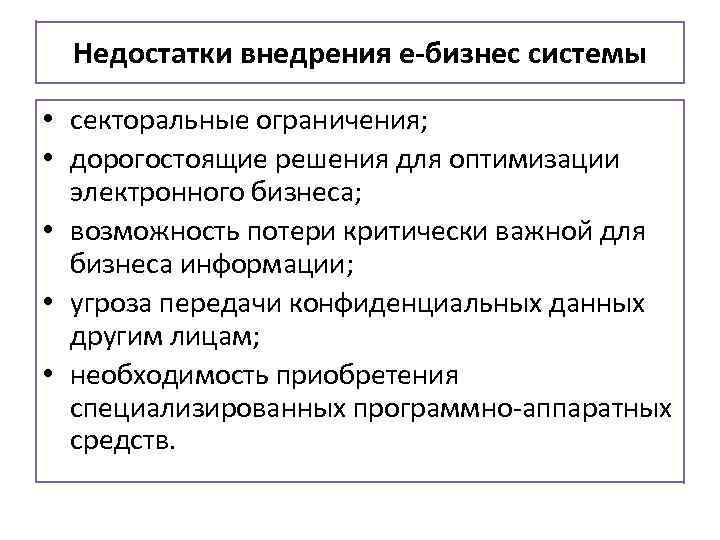 Недостатки внедрения е-бизнес системы

• секторальные ограничения;
• дорогостоящие решения для оптимизации электронного бизнеса;
• возможность потери критически важной для бизнеса информации;
• угроза передачи конфиденциальных данных другим лицам;
• необходимость приобретения специализированных программно-аппаратных средств.